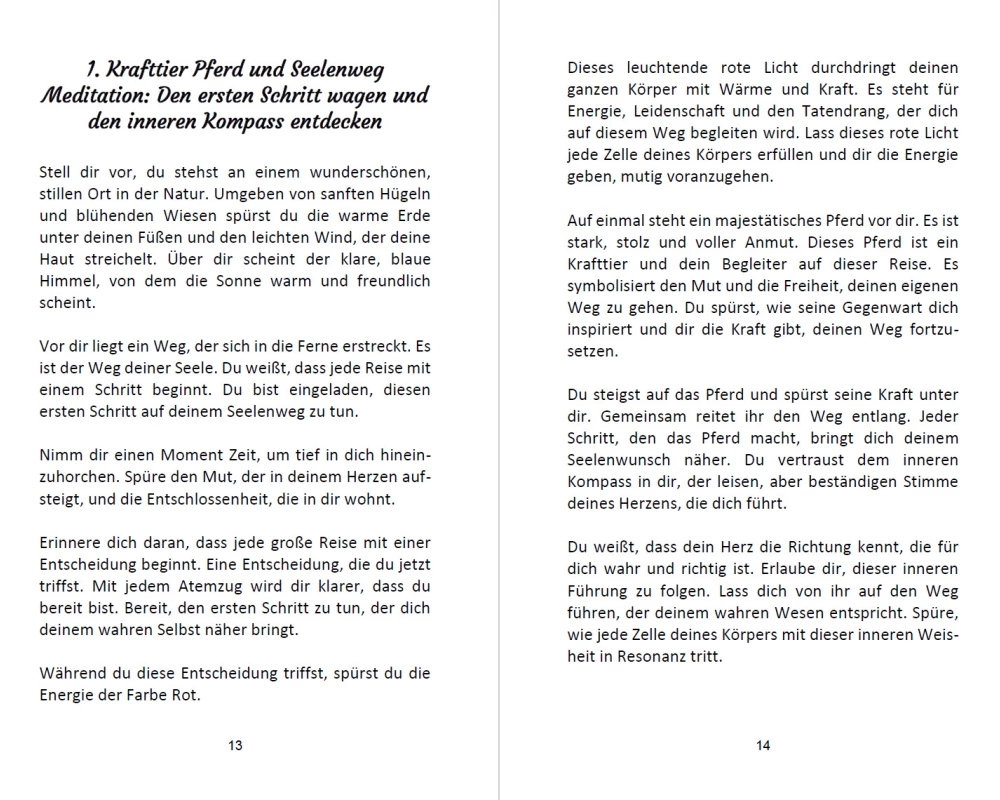 1. Krafttier Pferd und Seelenweg Meditation: Den ersten Schritt wagen und den inneren Kompass entdecken

Stell dir vor, du stehst an einem wunderschönen, stillen Ort in der Natur. Umgeben von sanften Hügeln und blühenden Wiesen spürst du die warme Erde unter deinen Füßen und den leichten Wind, der deine Haut streichelt. Über dir scheint der klare, blaue Himmel, von dem die Sonne warm und freundlich scheint.

Vor dir liegt ein Weg, der sich in die Ferne erstreckt. Es ist der Weg deiner Seele. Du weißt, dass jede Reise mit einem Schritt beginnt. Du bist eingeladen, diesen ersten Schritt auf deinem Seelenweg zu tun.

Nimm dir einen Moment Zeit, um tief in dich hineinzuhorchen. Spüre den Mut, der in deinem Herzen aufsteigt, und die Entschlossenheit, die in dir wohnt.

Erinnere dich daran, dass jede große Reise mit einer Entscheidung beginnt. Eine Entscheidung, die du jetzt triffst. Mit jedem Atemzug wird dir klarer, dass du bereit bist. Bereit, den ersten Schritt zu tun, der dich deinem wahren Selbst näher bringt.

Während du diese Entscheidung triffst, spürst du die Energie der Farbe Rot.

13

Dieses leuchtende rote Licht durchdringt deinen ganzen Körper mit Wärme und Kraft. Es steht für Energie, Leidenschaft und den Tatendrang, der dich auf diesem Weg begleiten wird. Lass dieses rote Licht jede Zelle deines Körpers erfüllen und dir die Energie geben, mutig voranzugehen.

Auf einmal steht ein majestätisches Pferd vor dir. Es ist stark, stolz und voller Anmut. Dieses Pferd ist ein Krafttier und dein Begleiter auf dieser Reise. Es symbolisiert den Mut und die Freiheit, deinen eigenen Weg zu gehen. Du spürst, wie seine Gegenwart dich inspiriert und dir die Kraft gibt, deinen Weg fortzusetzen.

Du steigst auf das Pferd und spürst seine Kraft unter dir. Gemeinsam reitet ihr den Weg entlang. Jeder Schritt, den das Pferd macht, bringt dich deinem Seelenwunsch näher. Du vertraust dem inneren Kompass in dir, der leisen, aber beständigen Stimme deines Herzens, die dich führt.

Du weißt, dass dein Herz die Richtung kennt, die für dich wahr und richtig ist. Erlaube dir, dieser inneren Führung zu folgen. Lass dich von ihr auf den Weg führen, der deinem wahren Wesen entspricht. Spüre, wie jede Zelle deines Körpers mit dieser inneren Weisheit in Resonanz tritt.

14